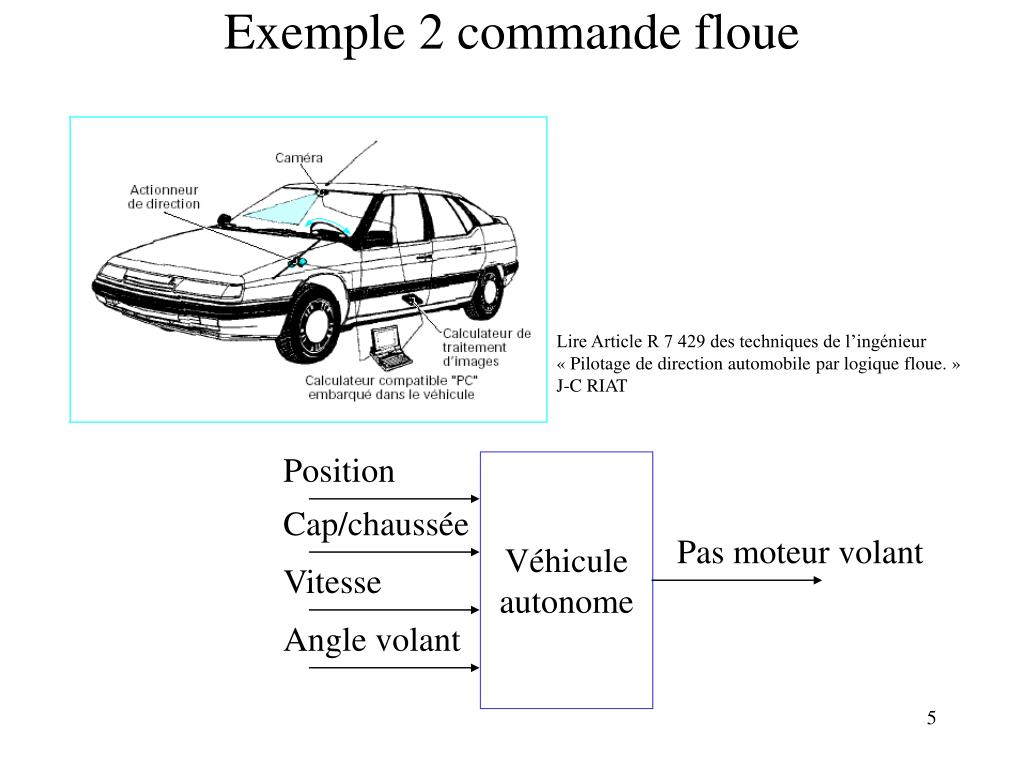 Exemple 2 commande floue

Caméra

Actionneur de direction

Calculateur de traitement d'images

Calculateur compatible "PC" embarqué dans le véhicule

Lire Article R 7 429 des techniques de l'ingénieur
« Pilotage de direction automobile par logique floue. »
J-C RIAT

Position

Cap/chaussée

Vitesse

Angle volant

Véhicule autonome

Pas moteur volant

5